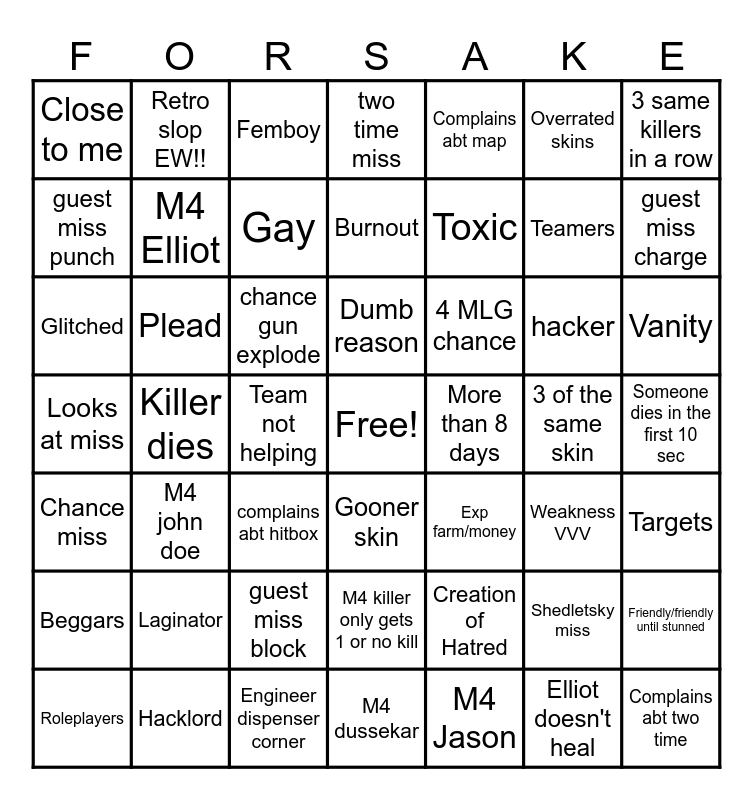 | F | O | R | S | A | K | E |
|---|---|---|---|---|---|---|
| Close to me | Retro slop EW!! | Femboy | two time miss | Complains abt map | Overrated skins | 3 same killers in a row |
| guest miss punch | M4 Elliot | Gay | Burnout | Toxic | Teamers | guest miss charge |
| Glitched | Plead | chance gun explode | Dumb reason | 4 MLG chance | hacker | Vanity |
| Looks at miss | Killer dies | Team not helping | Free! | More than 8 days | 3 of the same skin | Someone dies in the first 10 sec |
| Chance miss | M4 john doe | complains abt hitbox | Gooner skin | Exp farm/money | Weakness VVV | Targets |
| Beggars | Laginator | guest miss block | M4 killer only gets 1 or no kill | Creation of Hatred | Shedletsky miss | Friendly/friendly until stunned |
| Roleplayers | Hacklord | Engineer dispenser corner | M4 dussekar | M4 Jason | Elliot doesn't heal | Complains abt two time |